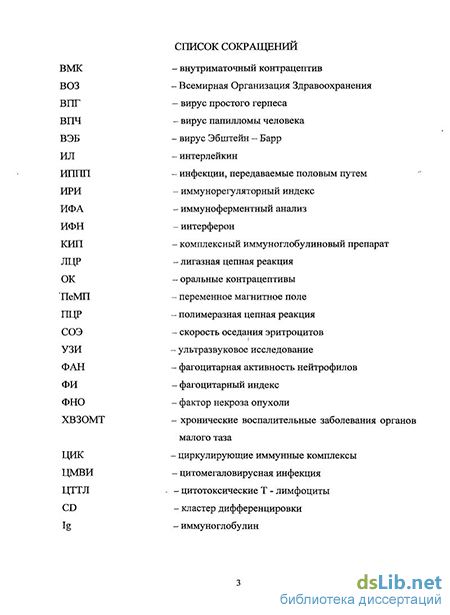 СПИСОК СОКРАЩЕНИЙ

| | |
|---|---|
| ВМК | – внутриматочный контрацептив |
| ВОЗ | – Всемирная Организация Здравоохранения |
| ВПГ | – вирус простого герпеса |
| ВПЧ | – вирус папилломы человека |
| ВЭБ | – вирус Эбштейн – Барр |
| ИЛ | – интерлейкин |
| ИППП | – инфекции, передаваемые половым путем |
| ИРИ | – иммунорегуляторный индекс |
| ИФА | – иммуноферментный анализ |
| ИФН | – интерферон |
| КИП | – комплексный иммуноглобулиновый препарат |
| ЛЦР | – лигазная цепная реакция |
| ОК | – оральные контрацептивы |
| ПеМП | – переменное магнитное поле |
| ПЦР | – полимеразная цепная реакция |
| СОЭ | – скорость оседания эритроцитов |
| УЗИ | – ультразвуковое исследование |
| ФАН | – фагоцитарная активность нейтрофилов |
| ФИ | – фагоцитарный индекс |
| ФНО | – фактор некроза опухоли |
| ХВЗОМТ | – хронические воспалительные заболевания органов малого таза |
| ЦИК | – циркулирующие иммунные комплексы |
| ЦМВИ | – цитомегаловирусная инфекция |
| ЦТТЛ | – цитотоксические Т - лимфоциты |
| CD | – кластер дифференцировки |
| Ig | – иммуноглобулин |

3

dsLib.net
библиотека диссертаций